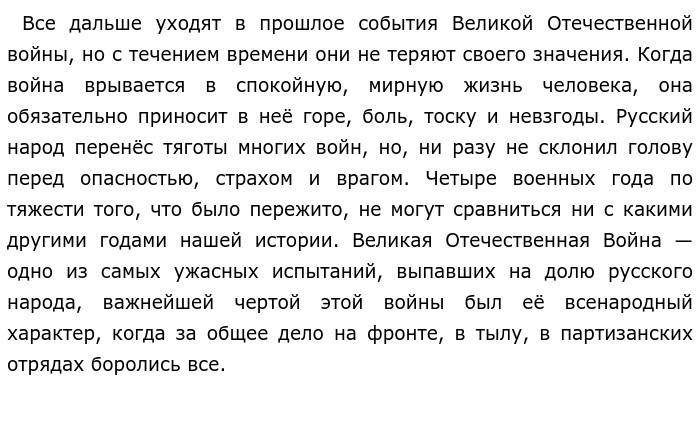 Все дальше уходят в прошлое события Великой Отечественной войны, но с течением времени они не теряют своего значения. Когда война врывается в спокойную, мирную жизнь человека, она обязательно приносит в неё горе, боль, тоску и невзгоды. Русский народ перенёс тяготы многих войн, но, ни разу не склонил голову перед опасностью, страхом и врагом. Четыре военных года по тяжести того, что было пережито, не могут сравниться ни с какими другими годами нашей истории. Великая Отечественная Война — одно из самых ужасных испытаний, выпавших на долю русского народа, важнейшей чертой этой войны был её всенародный характер, когда за общее дело на фронте, в тылу, в партизанских отрядах боролись все.